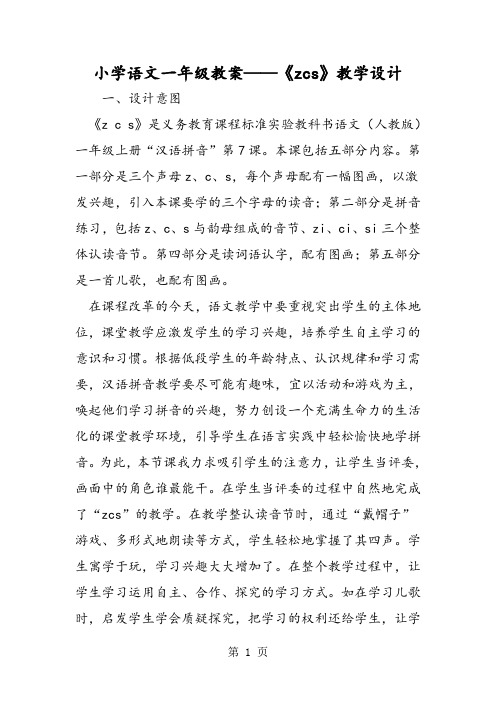 小学语文一年级教案——《zcs》教学设计

一、设计意图

《z c s》是义务教育课程标准实验教科书语文（人教版）一年级上册“汉语拼音”第7课。本课包括五部分内容。第一部分是三个声母z、c、s，每个声母配有一幅图画，以激发兴趣，引入本课要学的三个字母的读音；第二部分是拼音练习，包括z、c、s与韵母组成的音节、zi、ci、si三个整体认读音节。第四部分是读词语认字，配有图画；第五部分是一首儿歌，也配有图画。

在课程改革的今天，语文教学中要重视突出学生的主体地位，课堂教学应激发学生的学习兴趣，培养学生自主学习的意识和习惯。根据低段学生的年龄特点、认识规律和学习需要，汉语拼音教学要尽可能有趣味，宜以活动和游戏为主，唤起他们学习拼音的兴趣，努力创设一个充满生命力的生活化的课堂教学环境，引导学生在语言实践中轻松愉快地学拼音。为此，本节课我力求吸引学生的注意力，让学生当评委，画面中的角色谁最能干。在学生当评委的过程中自然地完成了“zcs”的教学。在教学整认读音节时，通过“戴帽子”游戏、多形式地朗读等方式，学生轻松地掌握了其四声。学生寓学于玩，学习兴趣大大增加了。在整个教学过程中，让学生学习运用自主、合作、探究的学习方式。如在学习儿歌时，启发学生学会质疑探究，把学习的权利还给学生，让学

第 1 页